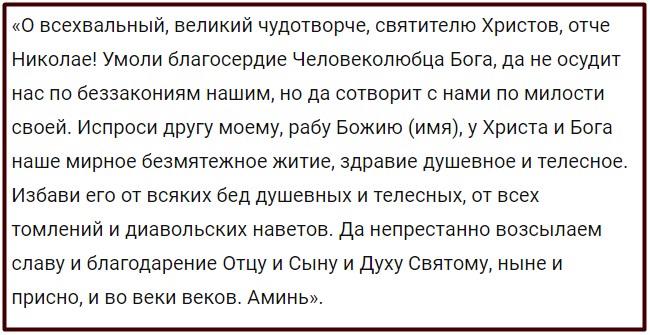 «О всехвальный, великий чудотворче, святителю Христов, отче Николае! Умоли благосердие Человеколюбца Бога, да не осудит нас по беззакониям нашим, но да сотворит с нами по милости своей. Испроси другу моему, рабу Божию (имя), у Христа и Бога наше мирное безмятежное житие, здравие душевное и телесное. Избави его от всяких бед душевных и телесных, от всех томлений и диавольских наветов. Да непрестанно возсылаем славу и благодарение Отцу и Сыну и Духу Святому, ныне и присно, и во веки веков. Аминь».